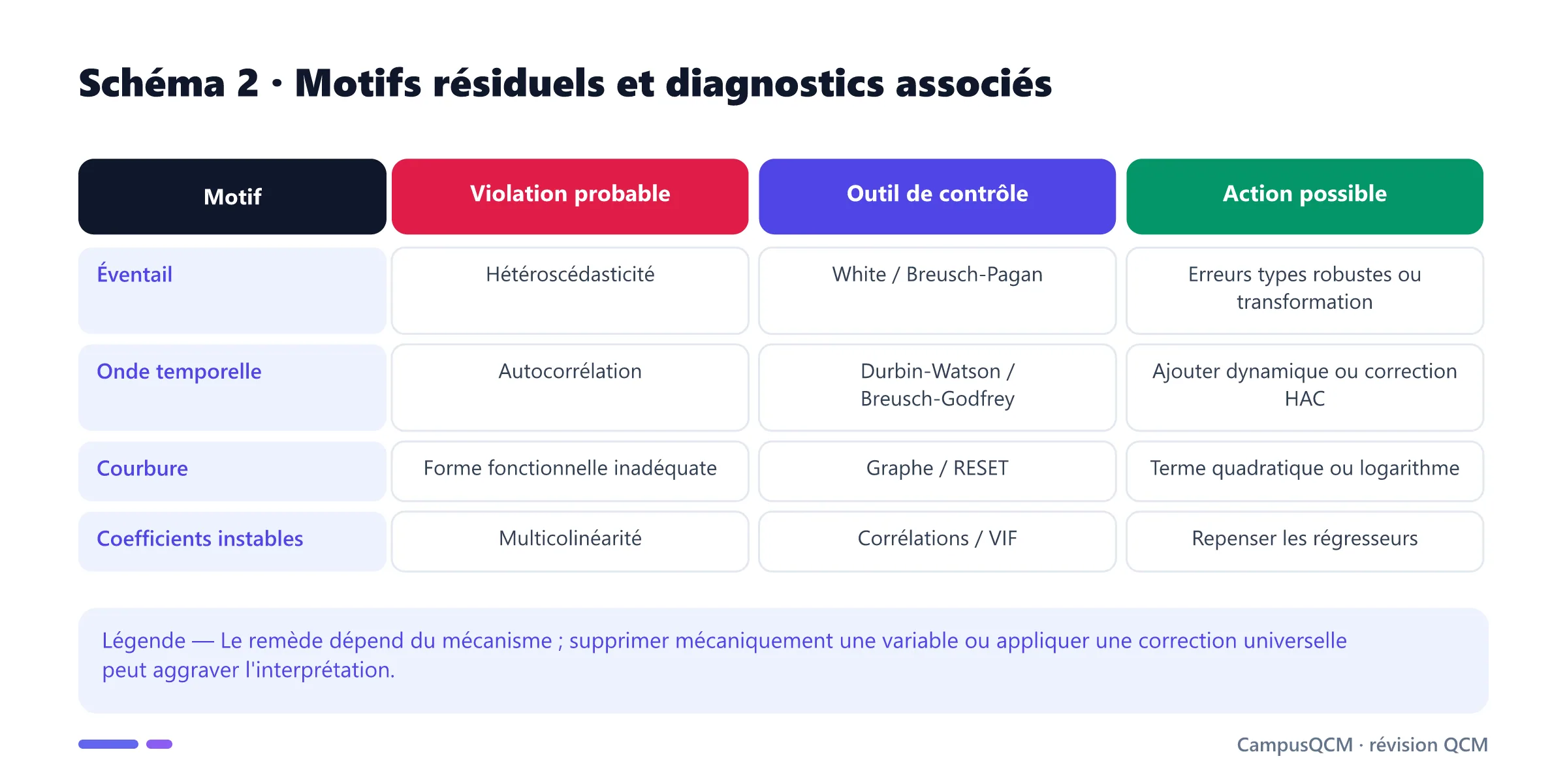 Schéma 2 · Motifs résiduels et diagnostics associés

| Motif | Violation probable | Outil de contrôle | Action possible |
|---|---|---|---|
| Éventail | Hétéroscédasticité | White / Breusch-Pagan | Erreurs types robustes ou transformation |
| Onde temporelle | Autocorrélation | Durbin-Watson / Breusch-Godfrey | Ajouter dynamique ou correction HAC |
| Courbure | Forme fonctionnelle inadéquate | Graphe / RESET | Terme quadratique ou logarithme |
| Coefficients instables | Multicolinéarité | Corrélations / VIF | Repenser les régresseurs |

Légende — Le remède dépend du mécanisme ; supprimer mécaniquement une variable ou appliquer une correction universelle peut aggraver l'interprétation.

CampusQCM · révision QCM